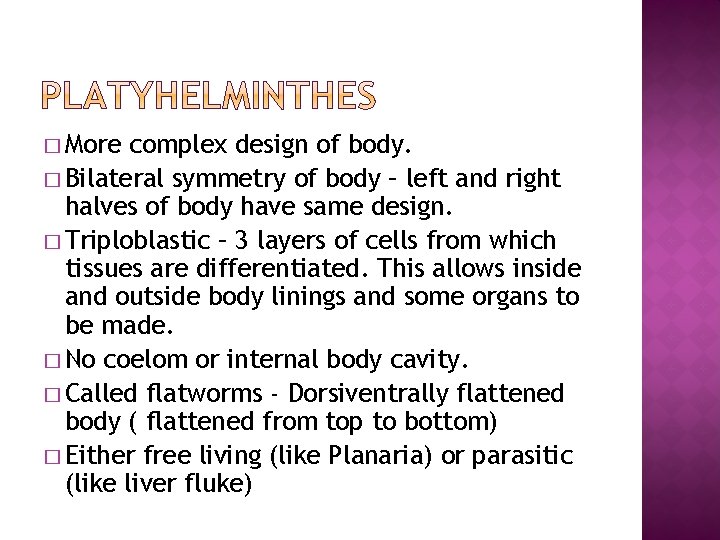 PLATYHELMINTHES

□ More complex design of body.

□ Bilateral symmetry of body – left and right halves of body have same design.

□ Triploblastic – 3 layers of cells from which tissues are differentiated. This allows inside and outside body linings and some organs to be made.

□ No coelom or internal body cavity.

□ Called flatworms - Dorsiventrally flattened body ( flattened from top to bottom)

□ Either free living (like Planaria) or parasitic (like liver fluke)